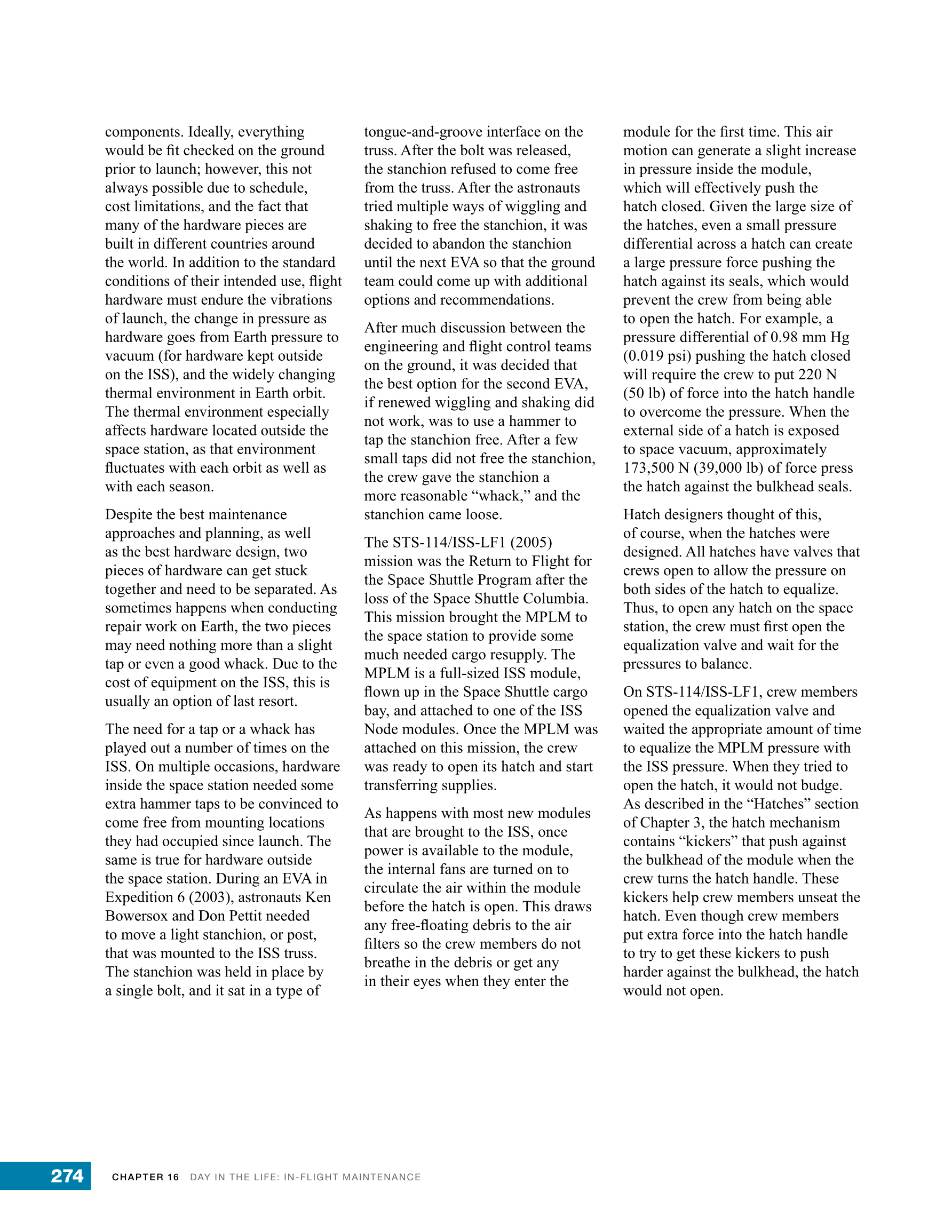 components. Ideally, everything would be fit checked on the ground prior to launch; however, this not always possible due to schedule, cost limitations, and the fact that many of the hardware pieces are built in different countries around the world. In addition to the standard conditions of their intended use, flight hardware must endure the vibrations of launch, the change in pressure as hardware goes from Earth pressure to vacuum (for hardware kept outside on the ISS), and the widely changing thermal environment in Earth orbit. The thermal environment especially affects hardware located outside the space station, as that environment fluctuates with each orbit as well as with each season.

Despite the best maintenance approaches and planning, as well as the best hardware design, two pieces of hardware can get stuck together and need to be separated. As sometimes happens when conducting repair work on Earth, the two pieces may need nothing more than a slight tap or even a good whack. Due to the cost of equipment on the ISS, this is usually an option of last resort.

The need for a tap or a whack has played out a number of times on the ISS. On multiple occasions, hardware inside the space station needed some extra hammer taps to be convinced to come free from mounting locations they had occupied since launch. The same is true for hardware outside the space station. During an EVA in Expedition 6 (2003), astronauts Ken Bowersox and Don Pettit needed to move a light stanchion, or post, that was mounted to the ISS truss. The stanchion was held in place by a single bolt, and it sat in a type of tongue-and-groove interface on the truss. After the bolt was released, the stanchion refused to come free from the truss. After the astronauts tried multiple ways of wiggling and shaking to free the stanchion, it was decided to abandon the stanchion until the next EVA so that the ground team could come up with additional options and recommendations.

After much discussion between the engineering and flight control teams on the ground, it was decided that the best option for the second EVA, if renewed wiggling and shaking did not work, was to use a hammer to tap the stanchion free. After a few small taps did not free the stanchion, the crew gave the stanchion a more reasonable “whack,” and the stanchion came loose.

The STS-114/ISS-LF1 (2005) mission was the Return to Flight for the Space Shuttle Program after the loss of the Space Shuttle Columbia. This mission brought the MPLM to the space station to provide some much needed cargo resupply. The MPLM is a full-sized ISS module, flown up in the Space Shuttle cargo bay, and attached to one of the ISS Node modules. Once the MPLM was attached on this mission, the crew was ready to open its hatch and start transferring supplies.

As happens with most new modules that are brought to the ISS, once power is available to the module, the internal fans are turned on to circulate the air within the module before the hatch is open. This draws any free-floating debris to the air filters so the crew members do not breathe in the debris or get any in their eyes when they enter the module for the first time. This air motion can generate a slight increase in pressure inside the module, which will effectively push the hatch closed. Given the large size of the hatches, even a small pressure differential across a hatch can create a large pressure force pushing the hatch against its seals, which would prevent the crew from being able to open the hatch. For example, a pressure differential of 0.98 mm Hg (0.019 psi) pushing the hatch closed will require the crew to put 220 N (50 lb) of force into the hatch handle to overcome the pressure. When the external side of a hatch is exposed to space vacuum, approximately 173,500 N (39,000 lb) of force press the hatch against the bulkhead seals.

Hatch designers thought of this, of course, when the hatches were designed. All hatches have valves that crews open to allow the pressure on both sides of the hatch to equalize. Thus, to open any hatch on the space station, the crew must first open the equalization valve and wait for the pressures to balance.

On STS-114/ISS-LF1, crew members opened the equalization valve and waited the appropriate amount of time to equalize the MPLM pressure with the ISS pressure. When they tried to open the hatch, it would not budge. As described in the “Hatches” section of Chapter 3, the hatch mechanism contains “kickers” that push against the bulkhead of the module when the crew turns the hatch handle. These kickers help crew members unseat the hatch. Even though crew members put extra force into the hatch handle to try to get these kickers to push harder against the bulkhead, the hatch would not open.

274 CHAPTER 16 DAY IN THE LIFE: IN-FLIGHT MAINTENANCE